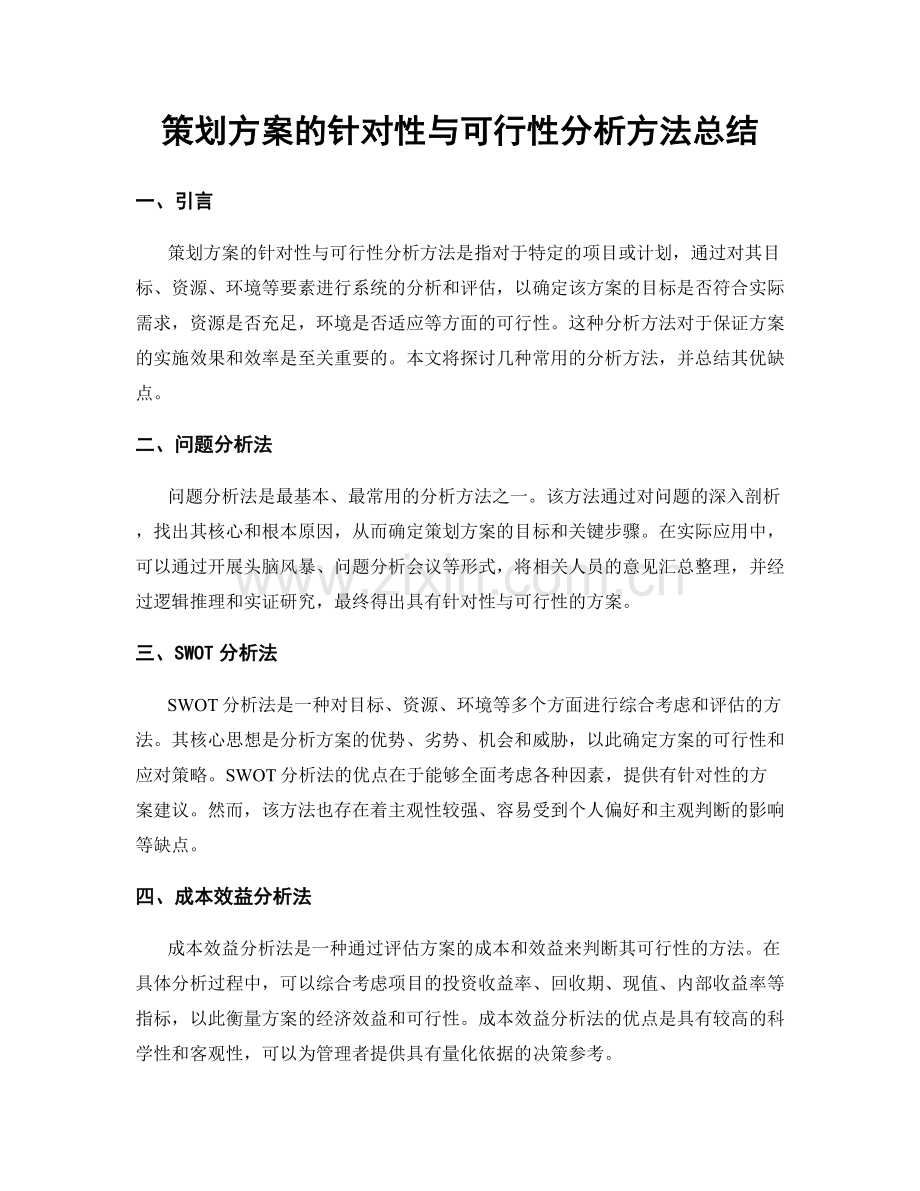 策划方案的针对性与可行性分析方法总结

一、引言

策划方案的针对性与可行性分析方法是指对于特定的项目或计划，通过对其目标、资源、环境等要素进行系统的分析和评估，以确定该方案的目标是否符合实际需求，资源是否充足，环境是否适应等方面的可行性。这种分析方法对于保证方案的实施效果和效率是至关重要的。本文将探讨几种常用的分析方法，并总结其优缺点。

二、问题分析法

问题分析法是最基本、最常用的分析方法之一。该方法通过对问题的深入剖析，找出其核心和根本原因，从而确定策划方案的目标和关键步骤。在实际应用中，可以通过开展头脑风暴、问题分析会议等形式，将相关人员的意见汇总整理，并经过逻辑推理和实证研究，最终得出具有针对性与可行性的方案。

三、SWOT分析法

SWOT分析法是一种对目标、资源、环境等多个方面进行综合考虑和评估的方法。其核心思想是分析方案的优势、劣势、机会和威胁，以此确定方案的可行性和应对策略。SWOT分析法的优点在于能够全面考虑各种因素，提供有针对性的方案建议。然而，该方法也存在着主观性较强、容易受到个人偏好和主观判断的影响等缺点。

四、成本效益分析法

成本效益分析法是一种通过评估方案的成本和效益来判断其可行性的方法。在具体分析过程中，可以综合考虑项目的投资收益率、回收期、现值、内部收益率等指标，以此衡量方案的经济效益和可行性。成本效益分析法的优点是具有较高的科学性和客观性，可以为管理者提供具有量化依据的决策参考。

www.zixin.com.cn